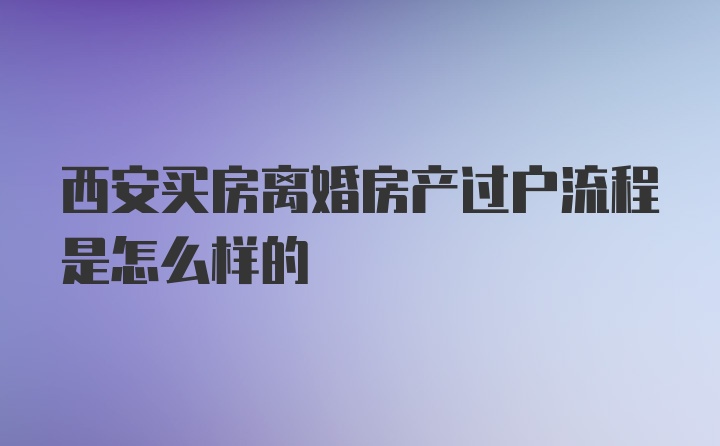 西安买房离婚房产过户流程是怎么样的